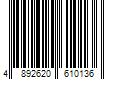 4 892620 610136